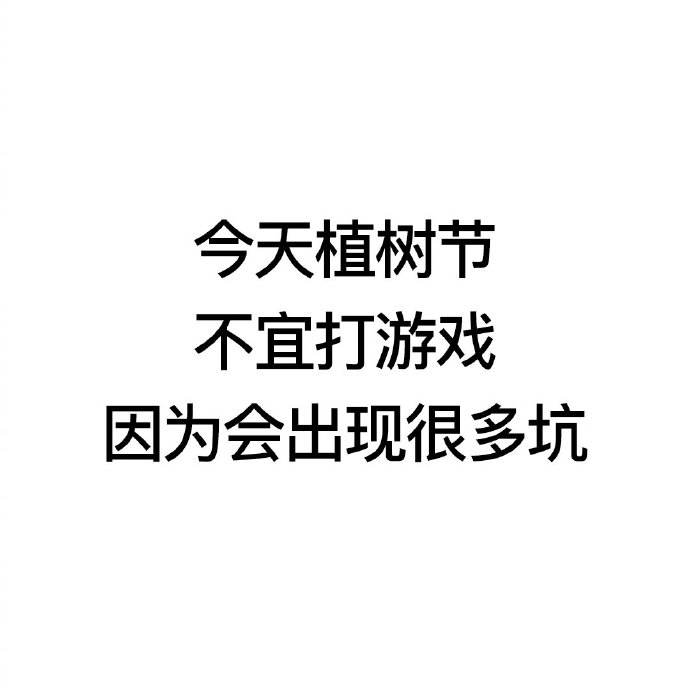 今天植树节
不宜打游戏
因为会出现很多坑